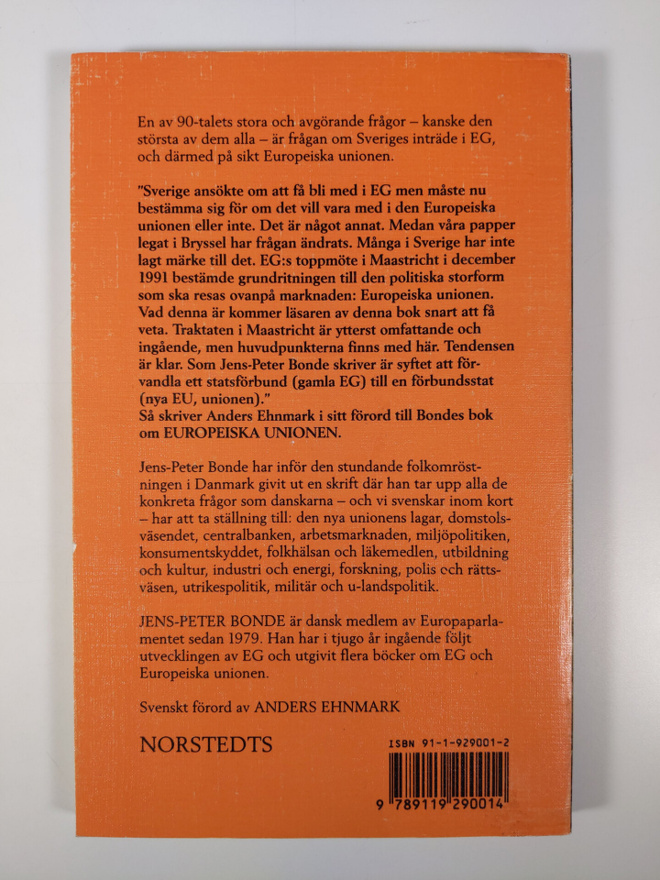 En av 90-talets stora och avgörande frågor – kanske den största av dem alla – är frågan om Sveriges inträde i EG, och därmed på sikt Europeiska unionen.

"Sverige ansökte om att få bli med i EG men måste nu bestämma sig för om det vill vara med i den Europeiska unionen eller inte. Det är något annat. Medan våra papper legat i Bryssel har frågan ändrats. Många i Sverige har inte lagt märke till det. EG:s toppmöte i Maastricht i december 1991 bestämde grundritningen till den politiska storform som ska resas ovanpå marknaden: Europeiska unionen. Vad denna är kommer läsaren av denna bok snart att få veta. Traktaten i Maastricht är ytterst omfattande och ingående, men huvudpunkterna finns med här. Tendensen är klar. Som Jens-Peter Bonde skriver är syftet att förvandla ett statsförbund (gamla EG) till en förbundsstat (nya EU, unionen)."
Så skriver Anders Ehnmark i sitt förord till Bondes bok om EUROPEISKA UNIONEN.

Jens-Peter Bonde har inför den stundande folkomröstningen i Danmark givit ut en skrift där han tar upp alla de konkreta frågor som danskarna – och vi svenskar inom kort – har att ta ställning till: den nya unionens lagar, domstolsväsendet, centralbanken, arbetsmarknaden, miljöpolitiken, konsumentskyddet, folkhälsan och läkemedlen, utbildning och kultur, industri och energi, forskning, polis och rättsväsen, utrikespolitik, militär och u-landspolitik.

JENS-PETER BONDE är dansk medlem av Europaparlamentet sedan 1979. Han har i tjugo år ingående följt utvecklingen av EG och utgivit flera böcker om EG och Europeiska unionen.

Svenskt förord av ANDERS EHNMARK

NORSTEDTS

ISBN 91-1-929001-2

9 789119 290014